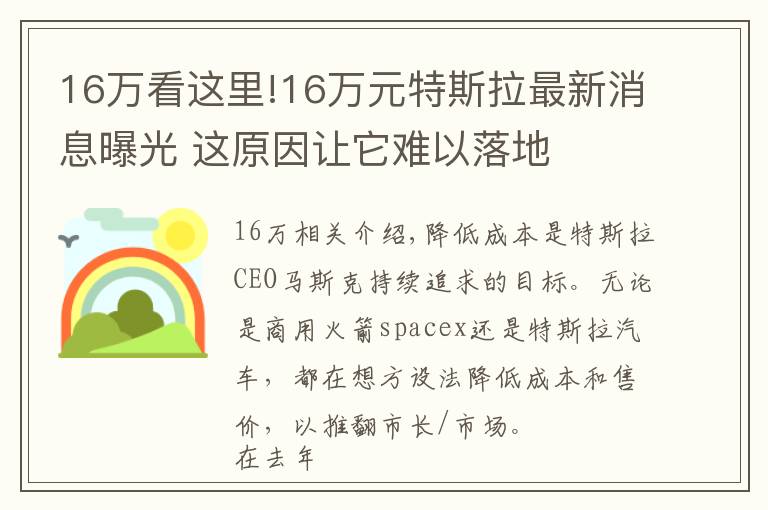 16万看这里!16万元特斯拉最新消息曝光 这原因让它难以落地

16万相关介绍,降低成本是特斯拉CEO马斯克持续追求的目标。无论是商用火箭spacex还是特斯拉汽车，都在想方设法降低成本和售价，以推翻市长/市场。
在去年